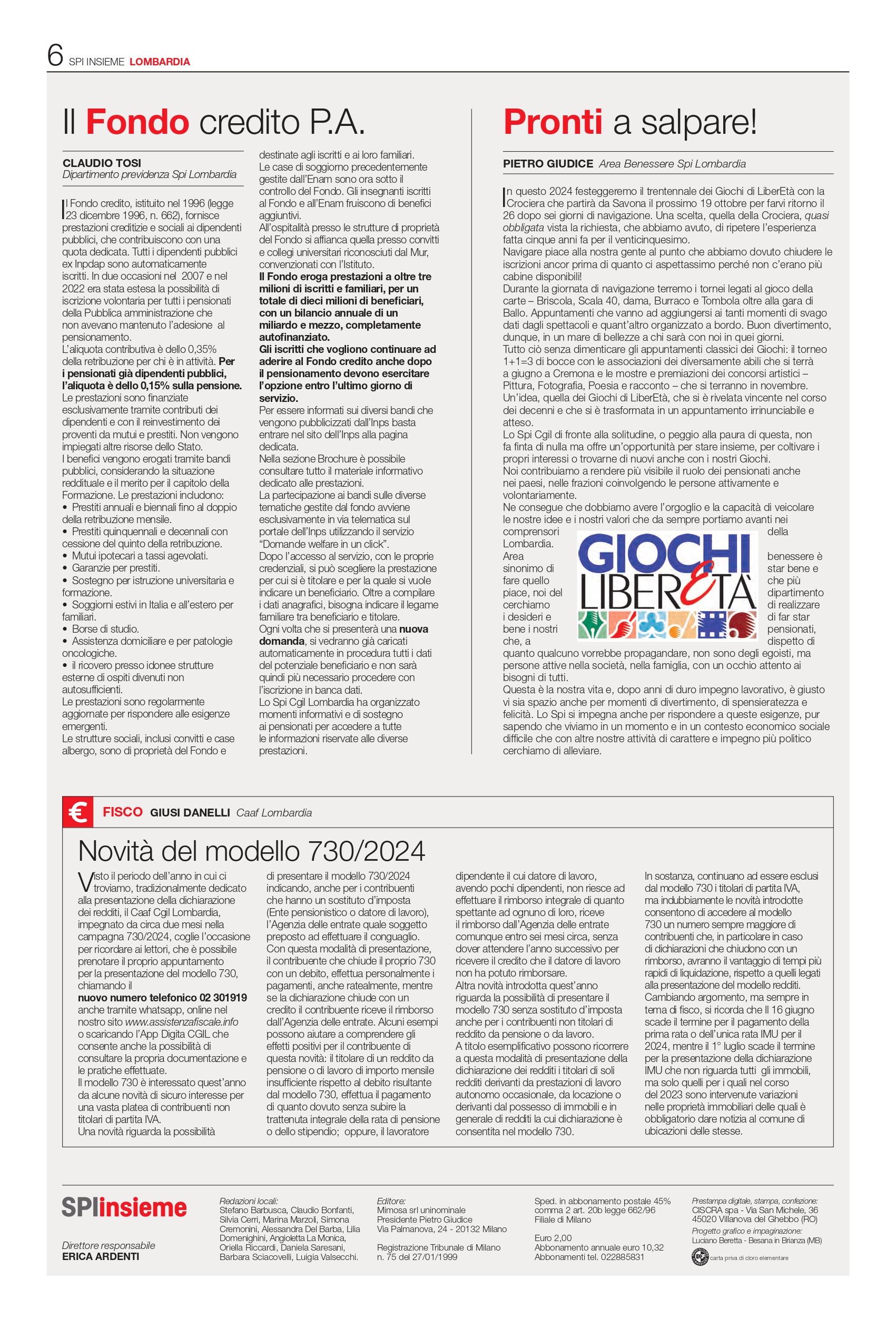 6 SPI INSIEME LOMBARDIA

Il Fondo credito P.A.

CLAUDIO TOSI
Dipartimento previdenza Spi Lombardia

Il Fondo credito, istituito nel 1996 (legge 23 dicembre 1996, n. 662), fornisce prestazioni creditizie e sociali ai dipendenti pubblici, che contribuiscono con una quota dedicata. Tutti i dipendenti pubblici ex Inpdap sono automaticamente iscritti. In due occasioni nel 2007 e nel 2022 era stata estesa la possibilità di iscrizione volontaria per tutti i pensionati della Pubblica amministrazione che non avevano mantenuto l'adesione al pensionamento.
L'aliquota contributiva è dello 0,35% della retribuzione per chi è in attività. Per i pensionati già dipendenti pubblici, l'aliquota è dello 0,15% sulla pensione.
Le prestazioni sono finanziate esclusivamente tramite contributi dei dipendenti e con il reinvestimento dei proventi da mutui e prestiti. Non vengono impiegati altre risorse dello Stato.
I benefici vengono erogati tramite bandi pubblici, considerando la situazione reddituale e il merito per il capitolo della Formazione. Le prestazioni includono:
• Prestiti annuali e biennali fino al doppio della retribuzione mensile.
• Prestiti quinquennali e decennali con cessione del quinto della retribuzione.
• Mutui ipotecari a tassi agevolati.
• Garanzie per prestiti.
• Sostegno per istruzione universitaria e formazione.
• Soggiorni estivi in Italia e all'estero per familiari.
• Borse di studio.
• Assistenza domiciliare e per patologie oncologiche.
• il ricovero presso idonee strutture esterne di ospiti divenuti non autosufficienti.
Le prestazioni sono regolarmente aggiornate per rispondere alle esigenze emergenti.
Le strutture sociali, inclusi convitti e case albergo, sono di proprietà del Fondo e destinate agli iscritti e ai loro familiari.
Le case di soggiorno precedentemente gestite dall'Enam sono ora sotto il controllo del Fondo. Gli insegnanti iscritti al Fondo e all'Enam fruiscono di benefici aggiuntivi.
All'ospitalità presso le strutture di proprietà del Fondo si affianca quella presso convitti e collegi universitari riconosciuti dal Mur, convenzionati con l'Istituto.
Il Fondo eroga prestazioni a oltre tre milioni di iscritti e familiari, per un totale di dieci milioni di beneficiari, con un bilancio annuale di un miliardo e mezzo, completamente autofinanziato.
Gli iscritti che vogliono continuare ad aderire al Fondo credito anche dopo il pensionamento devono esercitare l'opzione entro l'ultimo giorno di servizio.
Per essere informati sui diversi bandi che vengono pubblicizzati dall'Inps basta entrare nel sito dell'Inps alla pagina dedicata.
Nella sezione Brochure è possibile consultare tutto il materiale informativo dedicato alle prestazioni.
La partecipazione ai bandi sulle diverse tematiche gestite dal fondo avviene esclusivamente in via telematica sul portale dell'Inps utilizzando il servizio "Domande welfare in un click".
Dopo l'accesso al servizio, con le proprie credenziali, si può scegliere la prestazione per cui si è titolare e per la quale si vuole indicare un beneficiario. Oltre a compilare i dati anagrafici, bisogna indicare il legame familiare tra beneficiario e titolare.
Ogni volta che si presenterà una nuova domanda, si vedranno già caricati automaticamente in procedura tutti i dati del potenziale beneficiario e non sarà quindi più necessario procedere con l'iscrizione in banca dati.
Lo Spi Cgil Lombardia ha organizzato momenti informativi e di sostegno ai pensionati per accedere a tutte le informazioni riservate alle diverse prestazioni.

Pronti a salpare!

PIETRO GIUDICE Area Benessere Spi Lombardia

In questo 2024 festeggeremo il trentennale dei Giochi di LiberEtà con la Crociera che partirà da Savona il prossimo 19 ottobre per farvi ritorno il 26 dopo sei giorni di navigazione. Una scelta, quella della Crociera, quasi obbligata vista la richiesta, che abbiamo avuto, di ripetere l'esperienza fatta cinque anni fa per il venticinquesimo.
Navigare piace alla nostra gente al punto che abbiamo dovuto chiudere le iscrizioni ancor prima di quanto ci aspettassimo perché non c'erano più cabine disponibili!
Durante la giornata di navigazione terremo i tornei legati al gioco della carte – Briscola, Scala 40, dama, Burraco e Tombola oltre alla gara di Ballo. Appuntamenti che vanno ad aggiungersi ai tanti momenti di svago dati dagli spettacoli e quant'altro organizzato a bordo. Buon divertimento, dunque, in un mare di bellezze a chi sarà con noi in quei giorni.
Tutto ciò senza dimenticare gli appuntamenti classici dei Giochi: il torneo 1+1=3 di bocce con le associazioni dei diversamente abili che si terrà a giugno a Cremona e le mostre e premiazioni dei concorsi artistici – Pittura, Fotografia, Poesia e racconto – che si terranno in novembre.
Un'idea, quella dei Giochi di LiberEtà, che si è rivelata vincente nel corso dei decenni e che si è trasformata in un appuntamento irrinunciabile e atteso.
Lo Spi Cgil di fronte alla solitudine, o peggio alla paura di questa, non fa finta di nulla ma offre un'opportunità per stare insieme, per coltivare i propri interessi o trovarne di nuovi anche con i nostri Giochi.
Noi contribuiamo a rendere più visibile il ruolo dei pensionati anche nei paesi, nelle frazioni coinvolgendo le persone attivamente e volontariamente.
Ne consegue che dobbiamo avere l'orgoglio e la capacità di veicolare le nostre idee e i nostri valori che da sempre portiamo avanti nei comprensori della Lombardia. Area benessere è sinonimo di star bene e fare quello che più piace, noi del dipartimento cerchiamo di realizzare i desideri e di far star bene i nostri pensionati, che, a dispetto di quanto qualcuno vorrebbe propagandare, non sono degli egoisti, ma persone attive nella società, nella famiglia, con un occhio attento ai bisogni di tutti.
Questa è la nostra vita e, dopo anni di duro impegno lavorativo, è giusto vi sia spazio anche per momenti di divertimento, di spensieratezza e felicità. Lo Spi si impegna anche per rispondere a queste esigenze, pur sapendo che viviamo in un momento e in un contesto economico sociale difficile che con altre nostre attività di carattere e impegno più politico cerchiamo di alleviare.

GIOCHI LIBERETÀ

€ FISCO GIUSI DANELLI Caaf Lombardia

Novità del modello 730/2024

Visto il periodo dell'anno in cui ci troviamo, tradizionalmente dedicato alla presentazione della dichiarazione dei redditi, il Caaf Cgil Lombardia, impegnato da circa due mesi nella campagna 730/2024, coglie l'occasione per ricordare ai lettori, che è possibile prenotare il proprio appuntamento per la presentazione del modello 730, chiamando il
nuovo numero telefonico 02 301919
anche tramite whatsapp, online nel nostro sito www.assistenzafiscale.info o scaricando l'App Digita CGIL che consente anche la possibilità di consultare la propria documentazione e le pratiche effettuate.
Il modello 730 è interessato quest'anno da alcune novità di sicuro interesse per una vasta platea di contribuenti non titolari di partita IVA.
Una novità riguarda la possibilità di presentare il modello 730/2024 indicando, anche per i contribuenti che hanno un sostituto d'imposta (Ente pensionistico o datore di lavoro), l'Agenzia delle entrate quale soggetto preposto ad effettuare il conguaglio.
Con questa modalità di presentazione, il contribuente che chiude il proprio 730 con un debito, effettua personalmente i pagamenti, anche ratealmente, mentre se la dichiarazione chiude con un credito il contribuente riceve il rimborso dall'Agenzia delle entrate. Alcuni esempi possono aiutare a comprendere gli effetti positivi per il contribuente di questa novità: il titolare di un reddito da pensione o di lavoro di importo mensile insufficiente rispetto al debito risultante dal modello 730, effettua il pagamento di quanto dovuto senza subire la trattenuta integrale della rata di pensione o dello stipendio; oppure, il lavoratore dipendente il cui datore di lavoro, avendo pochi dipendenti, non riesce ad effettuare il rimborso integrale di quanto spettante ad ognuno di loro, riceve il rimborso dall'Agenzia delle entrate comunque entro sei mesi circa, senza dover attendere l'anno successivo per ricevere il credito che il datore di lavoro non ha potuto rimborsare.
Altra novità introdotta quest'anno riguarda la possibilità di presentare il modello 730 senza sostituto d'imposta anche per i contribuenti non titolari di reddito da pensione o da lavoro.
A titolo esemplificativo possono ricorrere a questa modalità di presentazione della dichiarazione dei redditi i titolari di soli redditi derivanti da prestazioni di lavoro autonomo occasionale, da locazione o derivanti dal possesso di immobili e in generale di redditi la cui dichiarazione è consentita nel modello 730.
In sostanza, continuano ad essere esclusi dal modello 730 i titolari di partita IVA, ma indubbiamente le novità introdotte consentono di accedere al modello 730 un numero sempre maggiore di contribuenti che, in particolare in caso di dichiarazioni che chiudono con un rimborso, avranno il vantaggio di tempi più rapidi di liquidazione, rispetto a quelli legati alla presentazione del modello redditi.
Cambiando argomento, ma sempre in tema di fisco, si ricorda che Il 16 giugno scade il termine per il pagamento della prima rata o dell'unica rata IMU per il 2024, mentre il 1° luglio scade il termine per la presentazione della dichiarazione IMU che non riguarda tutti gli immobili, ma solo quelli per i quali nel corso del 2023 sono intervenute variazioni nelle proprietà immobiliari delle quali è obbligatorio dare notizia al comune di ubicazioni delle stesse.

SPIinsieme

Direttore responsabile
ERICA ARDENTI

Redazioni locali:
Stefano Barbusca, Claudio Bonfanti, Silvia Cerri, Marina Marzoli, Simona Cremonini, Alessandra Del Barba, Lilia Domenighini, Angioletta La Monica, Oriella Riccardi, Daniela Saresani, Barbara Sciacovelli, Luigia Valsecchi.

Editore:
Mimosa srl uninominale
Presidente Pietro Giudice
Via Palmanova, 24 - 20132 Milano

Registrazione Tribunale di Milano
n. 75 del 27/01/1999

Sped. in abbonamento postale 45% comma 2 art. 20b legge 662/96
Filiale di Milano

Euro 2,00
Abbonamento annuale euro 10,32
Abbonamenti tel. 022885831

Prestampa digitale, stampa, confezione:
CISCRA spa - Via San Michele, 36
45020 Villanova del Ghebbo (RO)
Progetto grafico e impaginazione:
Luciano Beretta - Besana in Brianza (MB)
carta priva di cloro elementare